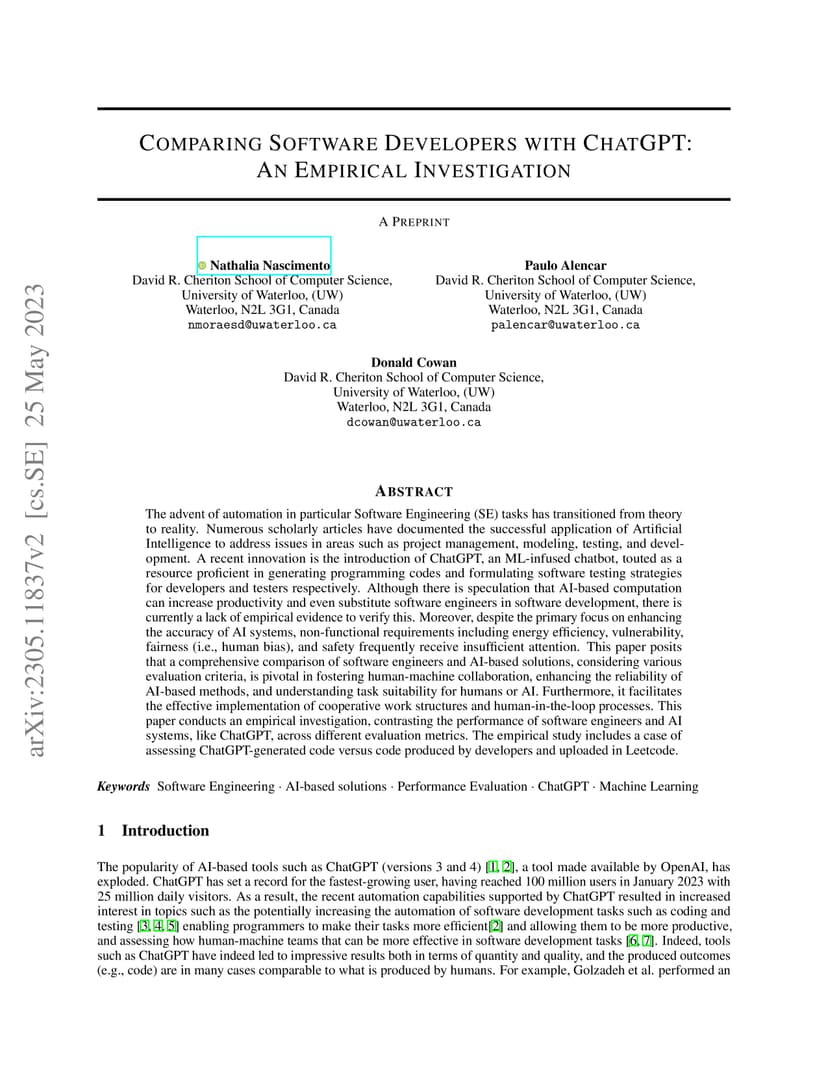 arXiv:2305.11837v2 [cs.SE] 25 May 2023

COMPARING SOFTWARE DEVELOPERS WITH CHATGPT: AN EMPIRICAL INVESTIGATION

A PREPRINT

Nathalia Nascimento
David R. Cheriton School of Computer Science,
University of Waterloo, (UW)
Waterloo, N2L 3G1, Canada
nmoraesd@uwaterloo.ca

Paulo Alencar
David R. Cheriton School of Computer Science,
University of Waterloo, (UW)
Waterloo, N2L 3G1, Canada
palencar@uwaterloo.ca

Donald Cowan
David R. Cheriton School of Computer Science,
University of Waterloo, (UW)
Waterloo, N2L 3G1, Canada
dcowan@uwaterloo.ca

ABSTRACT

The advent of automation in particular Software Engineering (SE) tasks has transitioned from theory to reality. Numerous scholarly articles have documented the successful application of Artificial Intelligence to address issues in areas such as project management, modeling, testing, and development. A recent innovation is the introduction of ChatGPT, an ML-infused chatbot, touted as a resource proficient in generating programming codes and formulating software testing strategies for developers and testers respectively. Although there is speculation that AI-based computation can increase productivity and even substitute software engineers in software development, there is currently a lack of empirical evidence to verify this. Moreover, despite the primary focus on enhancing the accuracy of AI systems, non-functional requirements including energy efficiency, vulnerability, fairness (i.e., human bias), and safety frequently receive insufficient attention. This paper posits that a comprehensive comparison of software engineers and AI-based solutions, considering various evaluation criteria, is pivotal in fostering human-machine collaboration, enhancing the reliability of AI-based methods, and understanding task suitability for humans or AI. Furthermore, it facilitates the effective implementation of cooperative work structures and human-in-the-loop processes. This paper conducts an empirical investigation, contrasting the performance of software engineers and AI systems, like ChatGPT, across different evaluation metrics. The empirical study includes a case of assessing ChatGPT-generated code versus code produced by developers and uploaded in Leetcode.

Keywords Software Engineering · AI-based solutions · Performance Evaluation · ChatGPT · Machine Learning

1 Introduction

The popularity of AI-based tools such as ChatGPT (versions 3 and 4) [1, 2], a tool made available by OpenAI, has exploded. ChatGPT has set a record for the fastest-growing user, having reached 100 million users in January 2023 with 25 million daily visitors. As a result, the recent automation capabilities supported by ChatGPT resulted in increased interest in topics such as the potentially increasing the automation of software development tasks such as coding and testing [3, 4, 5] enabling programmers to make their tasks more efficient[2] and allowing them to be more productive, and assessing how human-machine teams that can be more effective in software development tasks [6, 7]. Indeed, tools such as ChatGPT have indeed led to impressive results both in terms of quantity and quality, and the produced outcomes (e.g., code) are in many cases comparable to what is produced by humans. For example, Golzadeh et al. performed an